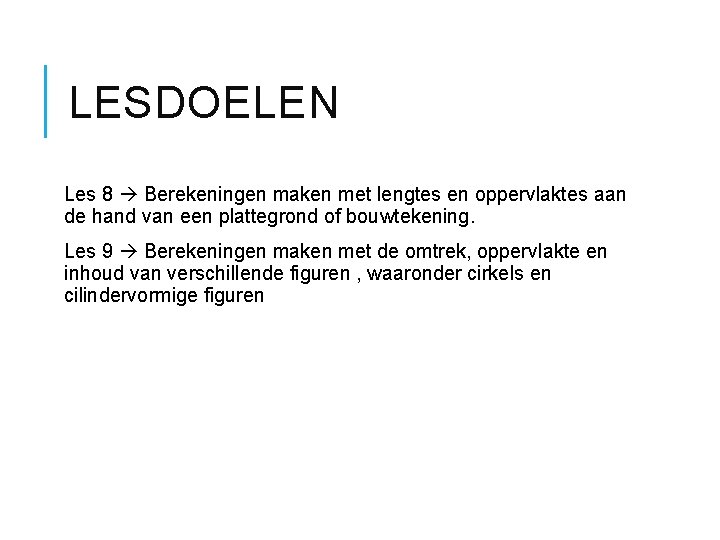 LESDOELEN

Les 8 → Berekeningen maken met lengtes en oppervlaktes aan de hand van een plattegrond of bouwtekening.

Les 9 → Berekeningen maken met de omtrek, oppervlakte en inhoud van verschillende figuren , waaronder cirkels en cilindervormige figuren